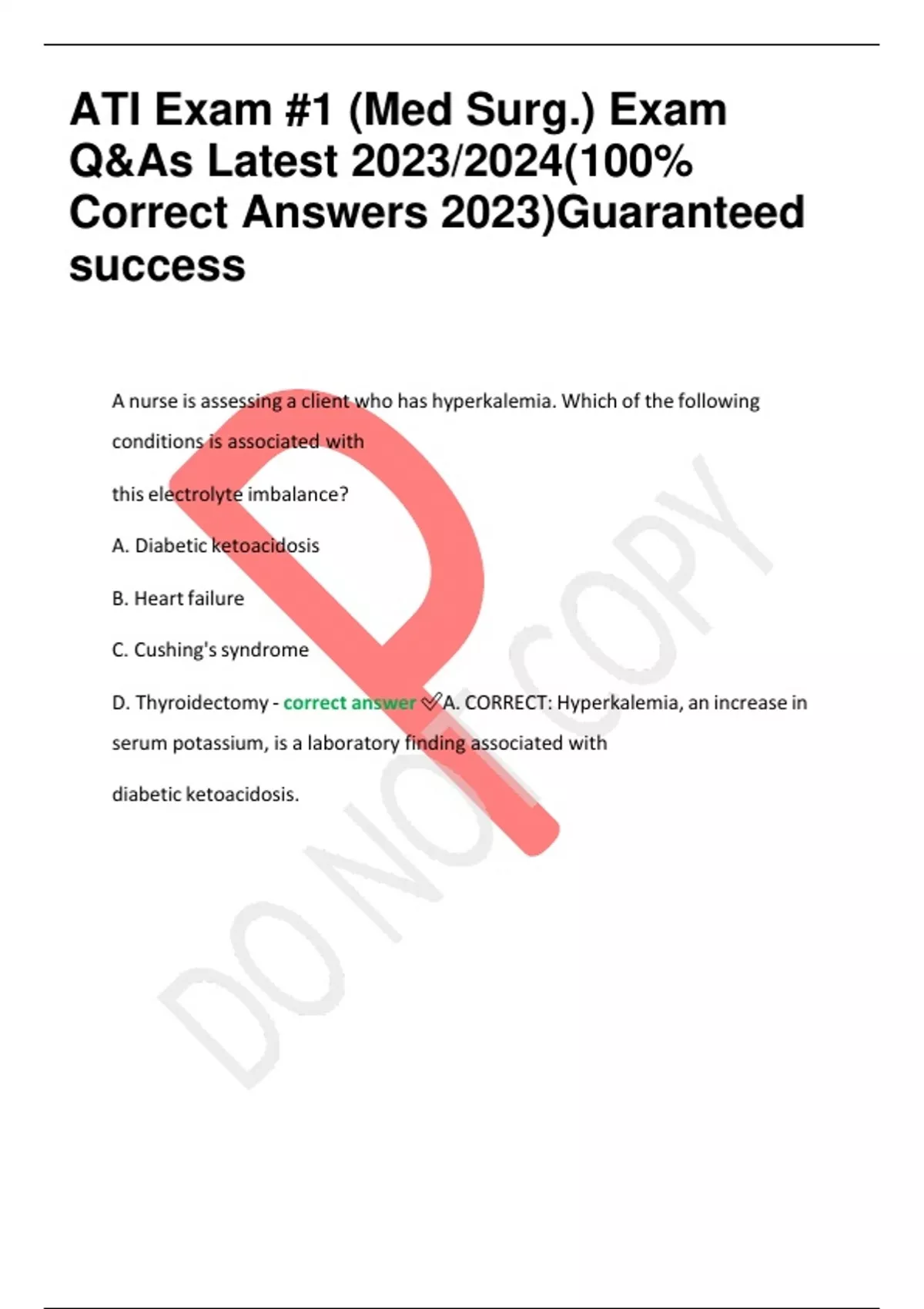 ATI Exam #1 (Med Surg.) Exam Q&As Latest 2023/2024(100% Correct Answers 2023)Guaranteed success

A nurse is assessing a client who has hyperkalemia. Which of the following conditions is associated with

this electrolyte imbalance?

A. Diabetic ketoacidosis

B. Heart failure

C. Cushing's syndrome

D. Thyroidectomy - correct answer ✓A. CORRECT: Hyperkalemia, an increase in serum potassium, is a laboratory finding associated with

diabetic ketoacidosis.

DO NOT COPY